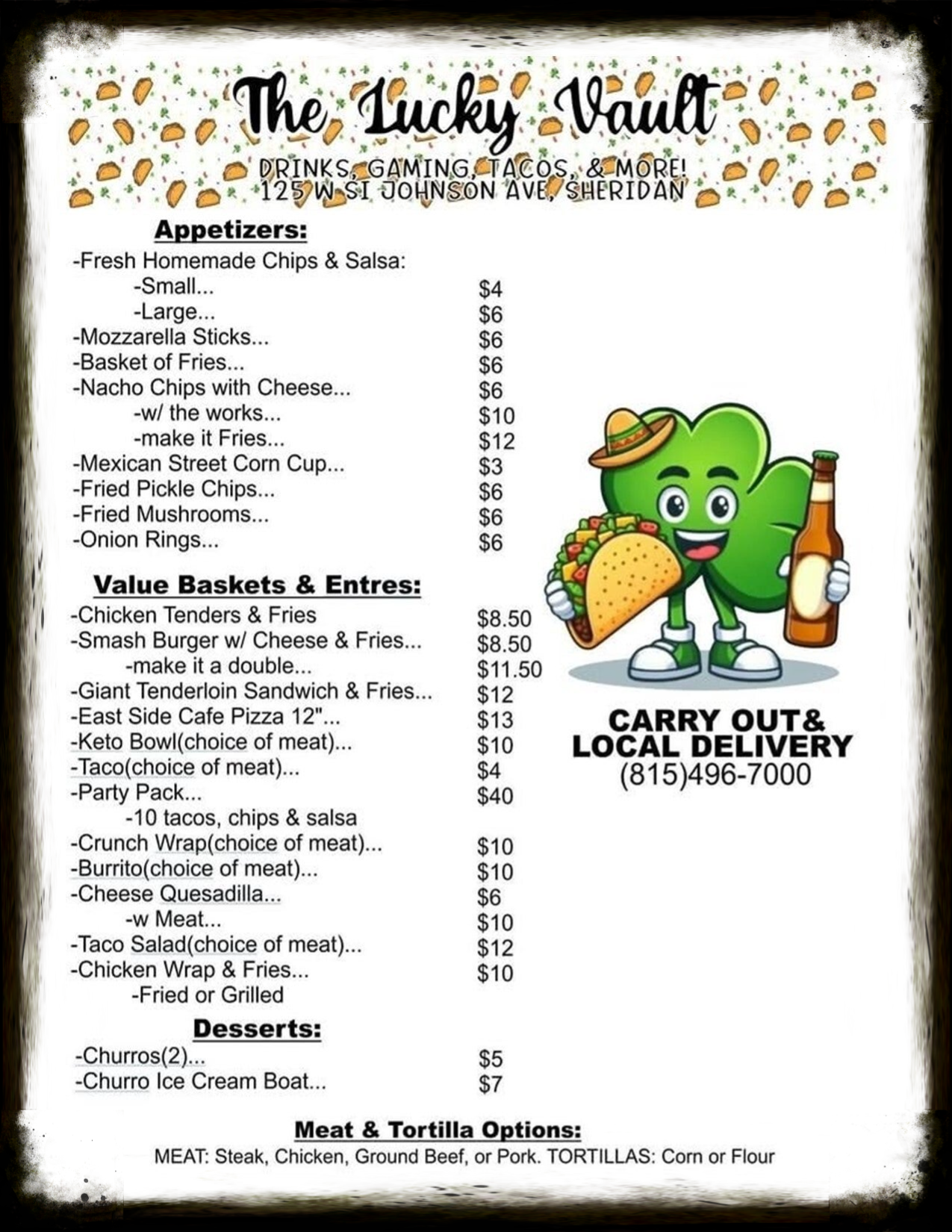 The Lucky Vault

DRINKS, GAMING, TACOS, & MORE!
125 W SI JOHNSON AVE, SHERIDAN

Appetizers:
-Fresh Homemade Chips & Salsa:
-Small... $4
-Large... $6
-Mozzarella Sticks... $6
-Basket of Fries... $6
-Nacho Chips with Cheese... $6
-w/ the works... $10
-make it Fries... $12
-Mexican Street Corn Cup... $3
-Fried Pickle Chips... $6
-Fried Mushrooms... $6
-Onion Rings... $6

Value Baskets & Entres:
-Chicken Tenders & Fries $8.50
-Smash Burger w/ Cheese & Fries... $8.50
-make it a double... $11.50
-Giant Tenderloin Sandwich & Fries... $12
-East Side Cafe Pizza 12"... $13
-Keto Bowl(choice of meat)... $10
-Taco(choice of meat)... $4
-Party Pack... $40
-10 tacos, chips & salsa
-Crunch Wrap(choice of meat)... $10
-Burrito(choice of meat)... $10
-Cheese Quesadilla... $6
-w Meat... $10
-Taco Salad(choice of meat)... $12
-Chicken Wrap & Fries... $10
-Fried or Grilled

Desserts:
-Churros(2)... $5
-Churro Ice Cream Boat... $7

CARRY OUT&
LOCAL DELIVERY
(815)496-7000

Meat & Tortilla Options:
MEAT: Steak, Chicken, Ground Beef, or Pork. TORTILLAS: Corn or Flour